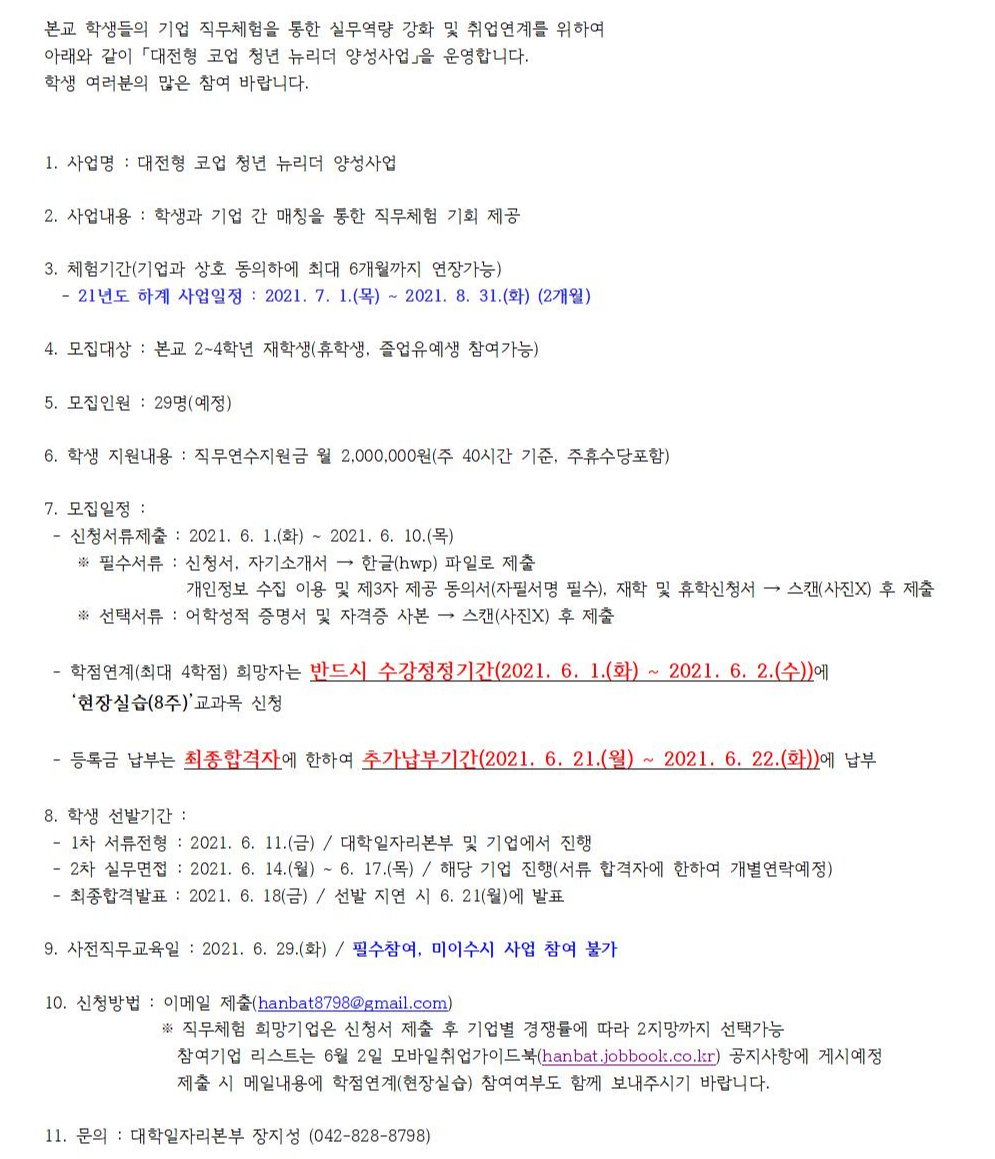 본교 학생들의 기업 직무체험을 통한 실무역량 강화 및 취업연계를 위하여 아래와 같이 「대전형 코업 청년 뉴리더 양성사업」을 운영합니다.
학생 여러분의 많은 참여 바랍니다.

1. 사업명 : 대전형 코업 청년 뉴리더 양성사업

2. 사업내용 : 학생과 기업 간 매칭을 통한 직무체험 기회 제공

3. 체험기간(기업과 상호 동의하에 최대 6개월까지 연장가능)
- 21년도 하계 사업일정 : 2021. 7. 1.(목) ~ 2021. 8. 31.(화) (2개월)

4. 모집대상 : 본교 2~4학년 재학생(휴학생, 졸업유예생 참여가능)

5. 모집인원 : 29명(예정)

6. 학생 지원내용 : 직무연수지원금 월 2,000,000원(주 40시간 기준, 주휴수당포함)

7. 모집일정 :
- 신청서류제출 : 2021. 6. 1.(화) ~ 2021. 6. 10.(목)
※ 필수서류 : 신청서, 자기소개서 → 한글(hwp) 파일로 제출
개인정보 수집 이용 및 제3자 제공 동의서(자필서명 필수), 재학 및 휴학신청서 → 스캔(사진X) 후 제출
※ 선택서류 : 어학성적 증명서 및 자격증 사본 → 스캔(사진X) 후 제출

- 학점연계(최대 4학점) 희망자는 반드시 수강정정기간(2021. 6. 1.(화) ~ 2021. 6. 2.(수))에 '현장실습(8주)'교과목 신청

- 등록금 납부는 최종합격자에 한하여 추가납부기간(2021. 6. 21.(월) ~ 2021. 6. 22.(화))에 납부

8. 학생 선발기간 :
- 1차 서류전형 : 2021. 6. 11.(금) / 대학일자리본부 및 기업에서 진행
- 2차 실무면접 : 2021. 6. 14.(월) ~ 6. 17.(목) / 해당 기업 진행(서류 합격자에 한하여 개별연락예정)
- 최종합격발표 : 2021. 6. 18(금) / 선발 지연 시 6. 21(월)에 발표

9. 사전직무교육일 : 2021. 6. 29.(화) / 필수참여, 미이수시 사업 참여 불가

10. 신청방법 : 이메일 제출(hanbat8798@gmail.com)
※ 직무체험 희망기업은 신청서 제출 후 기업별 경쟁률에 따라 2지망까지 선택가능
참여기업 리스트는 6월 2일 모바일취업가이드북(hanbat.jobbook.co.kr) 공지사항에 게시예정
제출 시 메일내용에 학점연계(현장실습) 참여여부도 함께 보내주시기 바랍니다.

11. 문의 : 대학일자리본부 장지성 (042-828-8798)